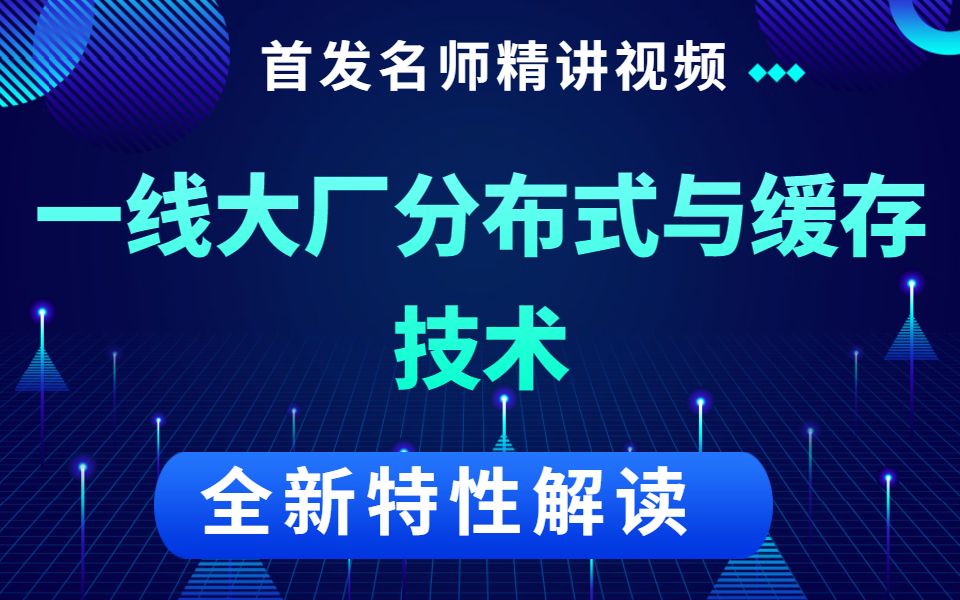 首发名师精讲视频

一线大厂分布式与缓存技术

全新特性解读